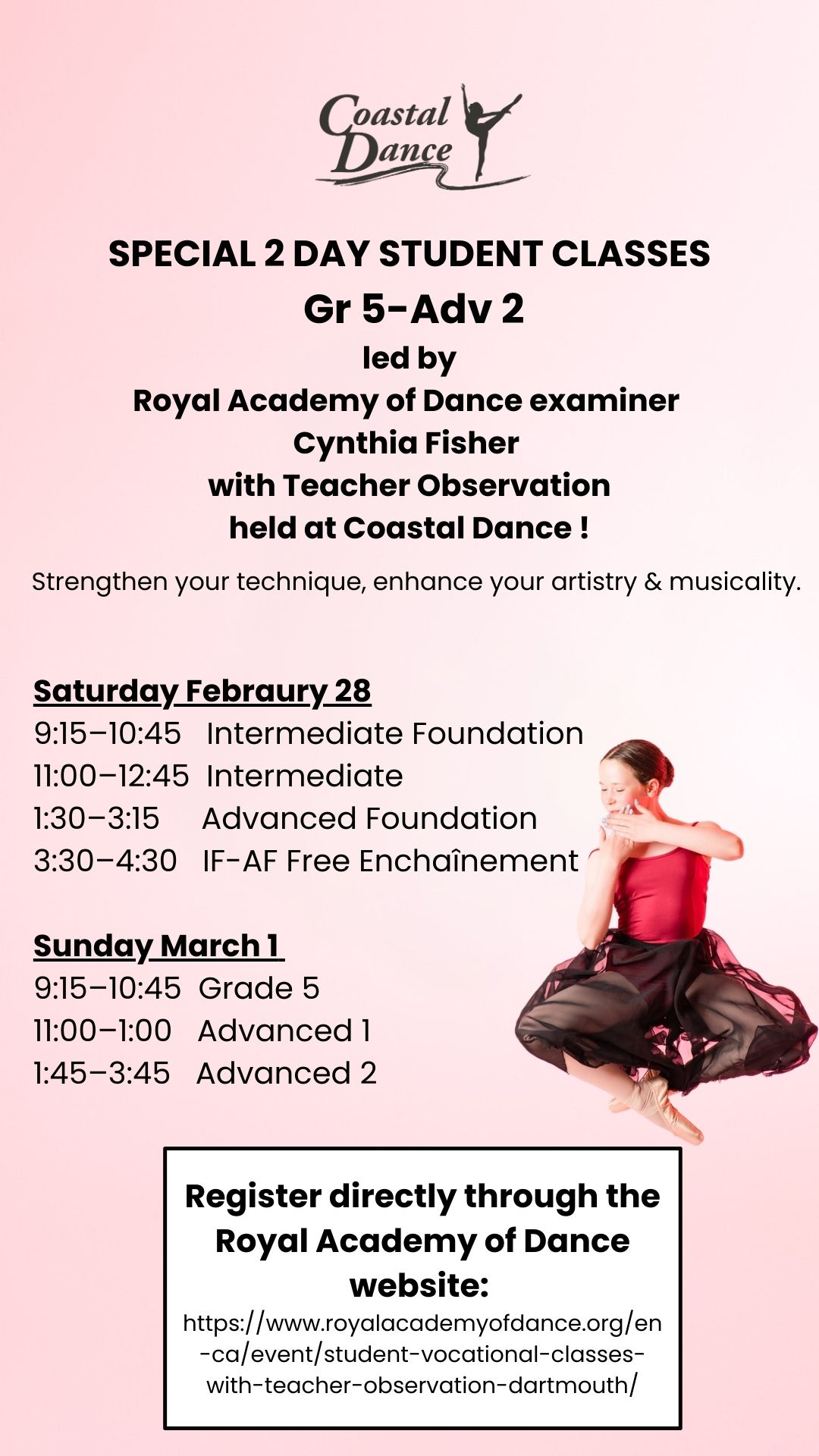 Coastal Dance

SPECIAL 2 DAY STUDENT CLASSES
Gr 5-Adv 2
led by
Royal Academy of Dance examiner
Cynthia Fisher
with Teacher Observation
held at Coastal Dance !

Strengthen your technique, enhance your artistry & musicality.

Saturday Febraury 28
9:15–10:45 Intermediate Foundation
11:00–12:45 Intermediate
1:30–3:15 Advanced Foundation
3:30–4:30 IF-AF Free Enchaînement

Sunday March 1
9:15–10:45 Grade 5
11:00–1:00 Advanced 1
1:45–3:45 Advanced 2

Register directly through the Royal Academy of Dance website:
https://www.royalacademyofdance.org/en-ca/event/student-vocational-classes-with-teacher-observation-dartmouth/